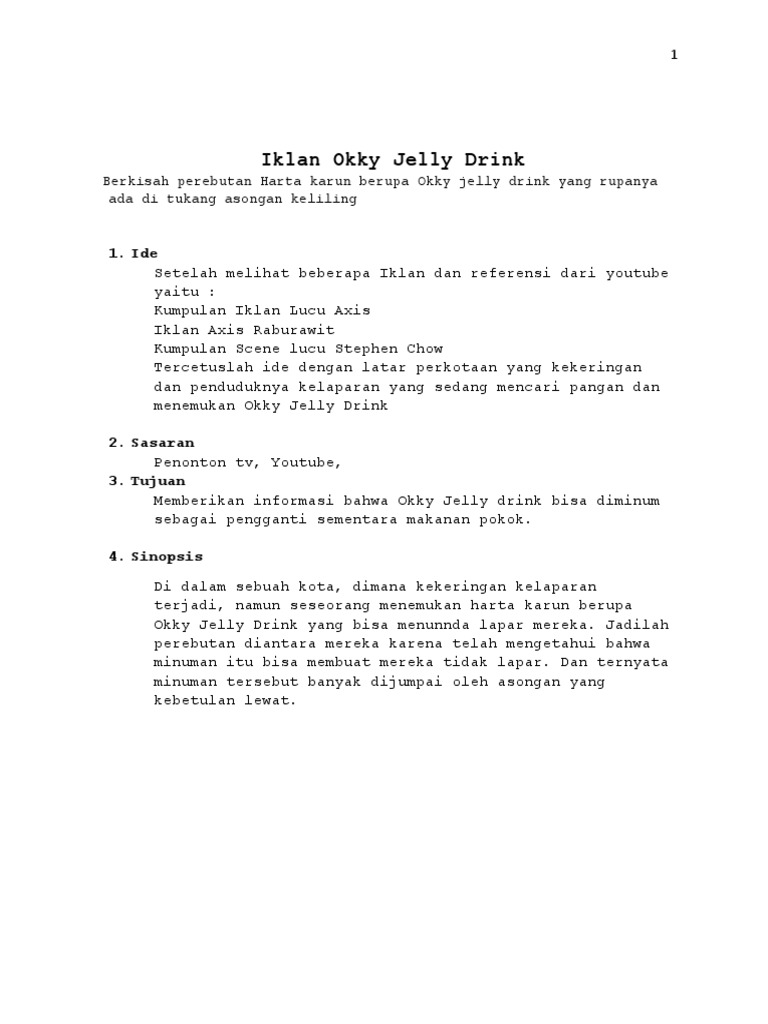 1

Iklan Okky Jelly Drink

Berkisah perebutan Harta karun berupa Okky jelly drink yang rupanya ada di tukang asongan keliling

1. Ide
Setelah melihat beberapa Iklan dan referensi dari youtube yaitu :
Kumpulan Iklan Lucu Axis
Iklan Axis Raburawit
Kumpulan Scene lucu Stephen Chow
Tercetuslah ide dengan latar perkotaan yang kekeringan dan penduduknya kelaparan yang sedang mencari pangan dan menemukan Okky Jelly Drink

2. Sasaran
Penonton tv, Youtube,
3. Tujuan
Memberikan informasi bahwa Okky Jelly drink bisa diminum sebagai pengganti sementara makanan pokok.

4. Sinopsis

Di dalam sebuah kota, dimana kekeringan kelaparan terjadi, namun seseorang menemukan harta karun berupa Okky Jelly Drink yang bisa menunnda lapar mereka. Jadilah perebutan diantara mereka karena telah mengetahui bahwa minuman itu bisa membuat mereka tidak lapar. Dan ternyata minuman tersebut banyak dijumpai oleh asongan yang kebetulan lewat.